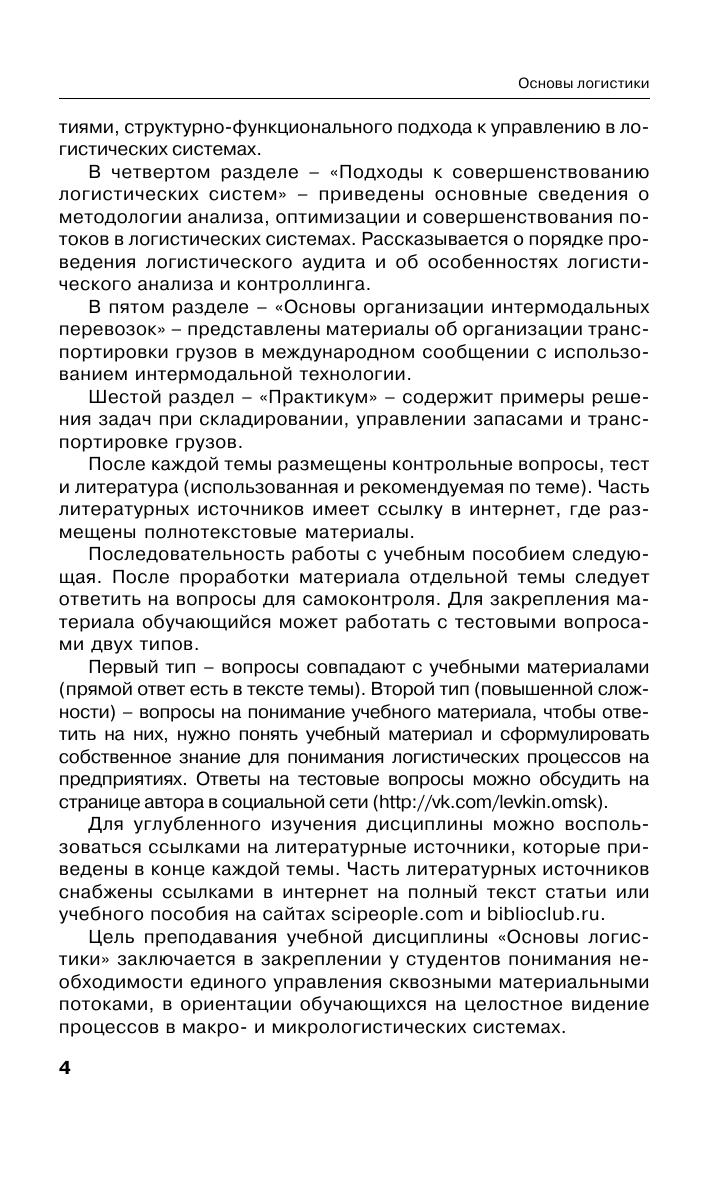 Основы логистики

тиями, структурно-функционального подхода к управлению в логистических системах.

В четвертом разделе – «Подходы к совершенствованию логистических систем» – приведены основные сведения о методологии анализа, оптимизации и совершенствования потоков в логистических системах. Рассказывается о порядке проведения логистического аудита и об особенностях логистического анализа и контроллинга.

В пятом разделе – «Основы организации интермодальных перевозок» – представлены материалы об организации транспортировки грузов в международном сообщении с использованием интермодальной технологии.

Шестой раздел – «Практикум» – содержит примеры решения задач при складировании, управлении запасами и транспортировке грузов.

После каждой темы размещены контрольные вопросы, тест и литература (использованная и рекомендуемая по теме). Часть литературных источников имеет ссылку в интернет, где размещены полнотекстовые материалы.

Последовательность работы с учебным пособием следующая. После проработки материала отдельной темы следует ответить на вопросы для самоконтроля. Для закрепления материала обучающийся может работать с тестовыми вопросами двух типов.

Первый тип – вопросы совпадают с учебными материалами (прямой ответ есть в тексте темы). Второй тип (повышенной сложности) – вопросы на понимание учебного материала, чтобы ответить на них, нужно понять учебный материал и сформулировать собственное знание для понимания логистических процессов на предприятиях. Ответы на тестовые вопросы можно обсудить на странице автора в социальной сети (http://vk.com/levkin.omsk).

Для углубленного изучения дисциплины можно воспользоваться ссылками на литературные источники, которые приведены в конце каждой темы. Часть литературных источников снабжены ссылками в интернет на полный текст статьи или учебного пособия на сайтах scipeople.com и biblioclub.ru.

Цель преподавания учебной дисциплины «Основы логистики» заключается в закреплении у студентов понимания необходимости единого управления сквозными материальными потоками, в ориентации обучающихся на целостное видение процессов в макро- и микрологистических системах.

4